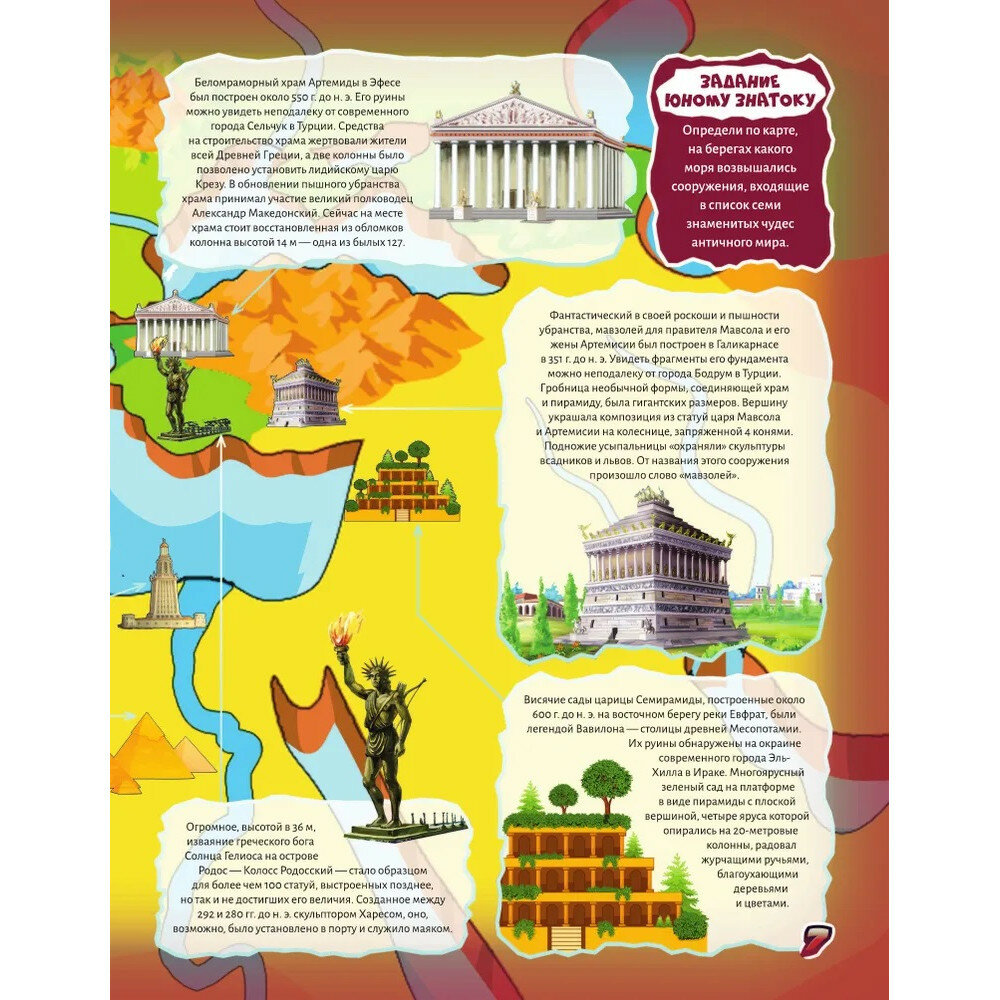 Беломраморный храм Артемиды в Эфесе был построен около 550 г. до н. э. Его руины можно увидеть неподалеку от современного города Сельчук в Турции. Средства на строительство храма жертвовали жители всей Древней Греции, а две колонны было позволено установить лидийскому царю Крезу. В обновлении пышного убранства храма принимал участие великий полководец Александр Македонский. Сейчас на месте храма стоит восстановленная из обломков колонна высотой 14 м — одна из былых 127.

ЗАДАНИЕ ЮНОМУ ЗНАТОКУ

Определи по карте, на берегах какого моря возвышались сооружения, входящие в список семи знаменитых чудес античного мира.

Фантастический в своей роскоши и пышности убранства, мавзолей для правителя Мавсола и его жены Артемисии был построен в Галикарнасе в 351 г. до н. э. Увидеть фрагменты его фундамента можно неподалеку от города Бодрум в Турции. Гробница необычной формы, соединяющей храм и пирамиду, была гигантских размеров. Вершину украшала композиция из статуй царя Мавсола и Артемисии на колеснице, запряженной 4 конями. Подножие усыпальницы «охраняли» скульптуры всадников и львов. От названия этого сооружения произошло слово «мавзолей».

Висячие сады царицы Семирамиды, построенные около 600 г. до н. э. на восточном берегу реки Евфрат, были легендой Вавилона — столицы древней Месопотамии. Их руины обнаружены на окраине современного города Эль-Хилла в Ираке. Многоярусный зеленый сад на платформе в виде пирамиды с плоской вершиной, четыре яруса которой опирались на 20-метровые колонны, радовал журчащими ручьями, благоухающими деревьями и цветами.

Огромное, высотой в 36 м, изваяние греческого бога Солнца Гелиоса на острове Родос — Колосс Родосский — стало образцом для более чем 100 статуй, выстроенных позднее, но так и не достигших его величия. Созданное между 292 и 280 гг. до н. э. скульптором Харесом, оно, возможно, было установлено в порту и служило маяком.

7